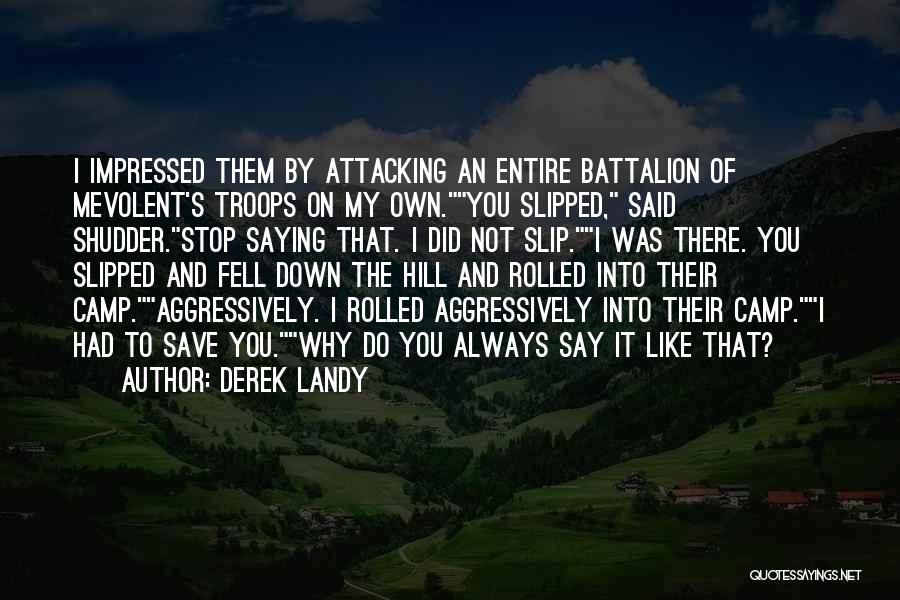 I IMPRESSED THEM BY ATTACKING AN ENTIRE BATTALION OF MEVOLENT'S TROOPS ON MY OWN.""YOU SLIPPED," SAID SHUDDER."STOP SAYING THAT. I DID NOT SLIP.""I WAS THERE. YOU SLIPPED AND FELL DOWN THE HILL AND ROLLED INTO THEIR CAMP.""AGGRESSIVELY. I ROLLED AGGRESSIVELY INTO THEIR CAMP.""I HAD TO SAVE YOU.""WHY DO YOU ALWAYS SAY IT LIKE THAT?

AUTHOR: DEREK LANDY

QUOTESSAYINGS.NET